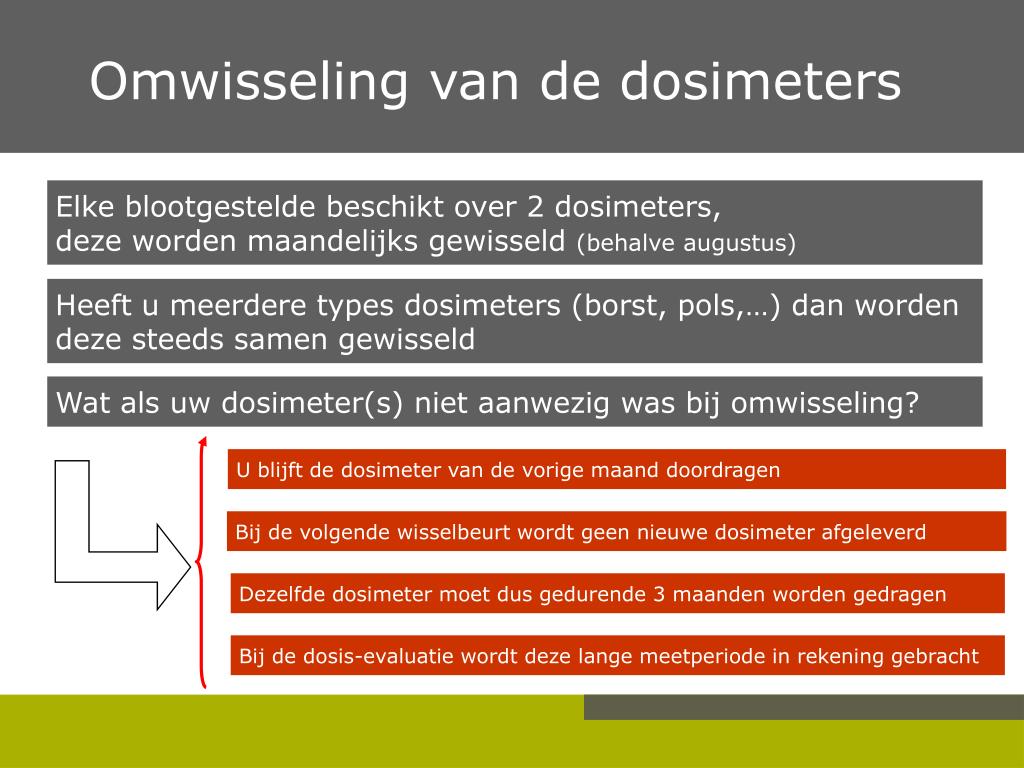 Omwisseling van de dosimeters

Elke blootgestelde beschikt over 2 dosimeters, deze worden maandelijks gewisseld (behalve augustus)

Heeft u meerdere types dosimeters (borst, pols,…) dan worden deze steeds samen gewisseld

Wat als uw dosimeter(s) niet aanwezig was bij omwisseling?

U blijft de dosimeter van de vorige maand doordragen

Bij de volgende wisselbeurt wordt geen nieuwe dosimeter afgeleverd

Dezelfde dosimeter moet dus gedurende 3 maanden worden gedragen

Bij de dosis-evaluatie wordt deze lange meetperiode in rekening gebracht